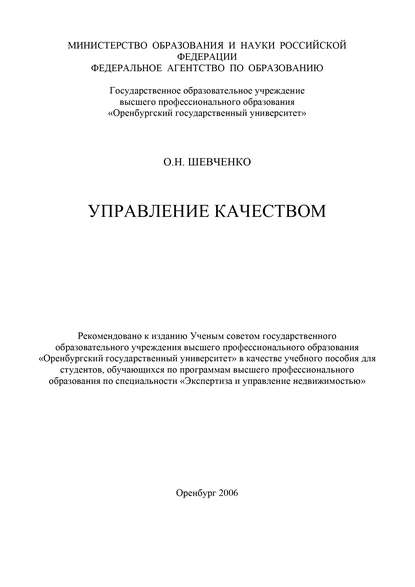 МИНИСТЕРСТВО ОБРАЗОВАНИЯ И НАУКИ РОССИЙСКОЙ ФЕДЕРАЦИИ
ФЕДЕРАЛЬНОЕ АГЕНТСТВО ПО ОБРАЗОВАНИЮ

Государственное образовательное учреждение
высшего профессионального образования
«Оренбургский государственный университет»

О.Н. ШЕВЧЕНКО

УПРАВЛЕНИЕ КАЧЕСТВОМ

Рекомендовано к изданию Ученым советом государственного образовательного учреждения высшего профессионального образования «Оренбургский государственный университет» в качестве учебного пособия для студентов, обучающихся по программам высшего профессионального образования по специальности «Экспертиза и управление недвижимостью»

Оренбург 2006